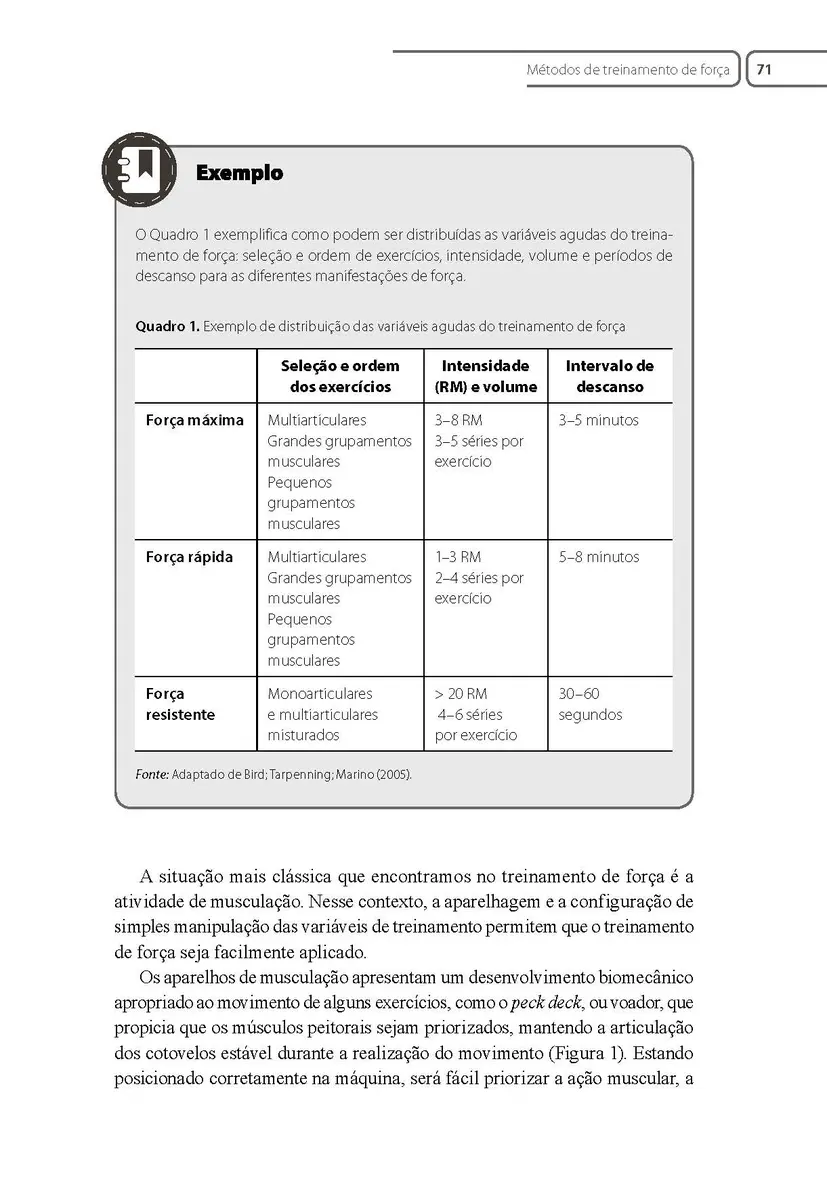 Métodos de treinamento de força 71

Exemplo

O Quadro 1 exemplifica como podem ser distribuídas as variáveis agudas do treinamento de força: seleção e ordem de exercícios, intensidade, volume e períodos de descanso para as diferentes manifestações de força.

Quadro 1. Exemplo de distribuição das variáveis agudas do treinamento de força

| | Seleção e ordem dos exercícios | Intensidade (RM) e volume | Intervalo de descanso |
|---|---|---|---|
| Força máxima | Multiarticulares Grandes grupamentos musculares Pequenos grupamentos musculares | 3–8 RM 3–5 séries por exercício | 3–5 minutos |
| Força rápida | Multiarticulares Grandes grupamentos musculares Pequenos grupamentos musculares | 1–3 RM 2–4 séries por exercício | 5–8 minutos |
| Força resistente | Monoarticulares e multiarticulares misturados | > 20 RM 4–6 séries por exercício | 30–60 segundos |

Fonte: Adaptado de Bird; Tarpenning; Marino (2005).

A situação mais clássica que encontramos no treinamento de força é a atividade de musculação. Nesse contexto, a aparelhagem e a configuração de simples manipulação das variáveis de treinamento permitem que o treinamento de força seja facilmente aplicado.

Os aparelhos de musculação apresentam um desenvolvimento biomecânico apropriado ao movimento de alguns exercícios, como o peck deck, ou voador, que propicia que os músculos peitorais sejam priorizados, mantendo a articulação dos cotovelos estável durante a realização do movimento (Figura 1). Estando posicionado corretamente na máquina, será fácil priorizar a ação muscular, a